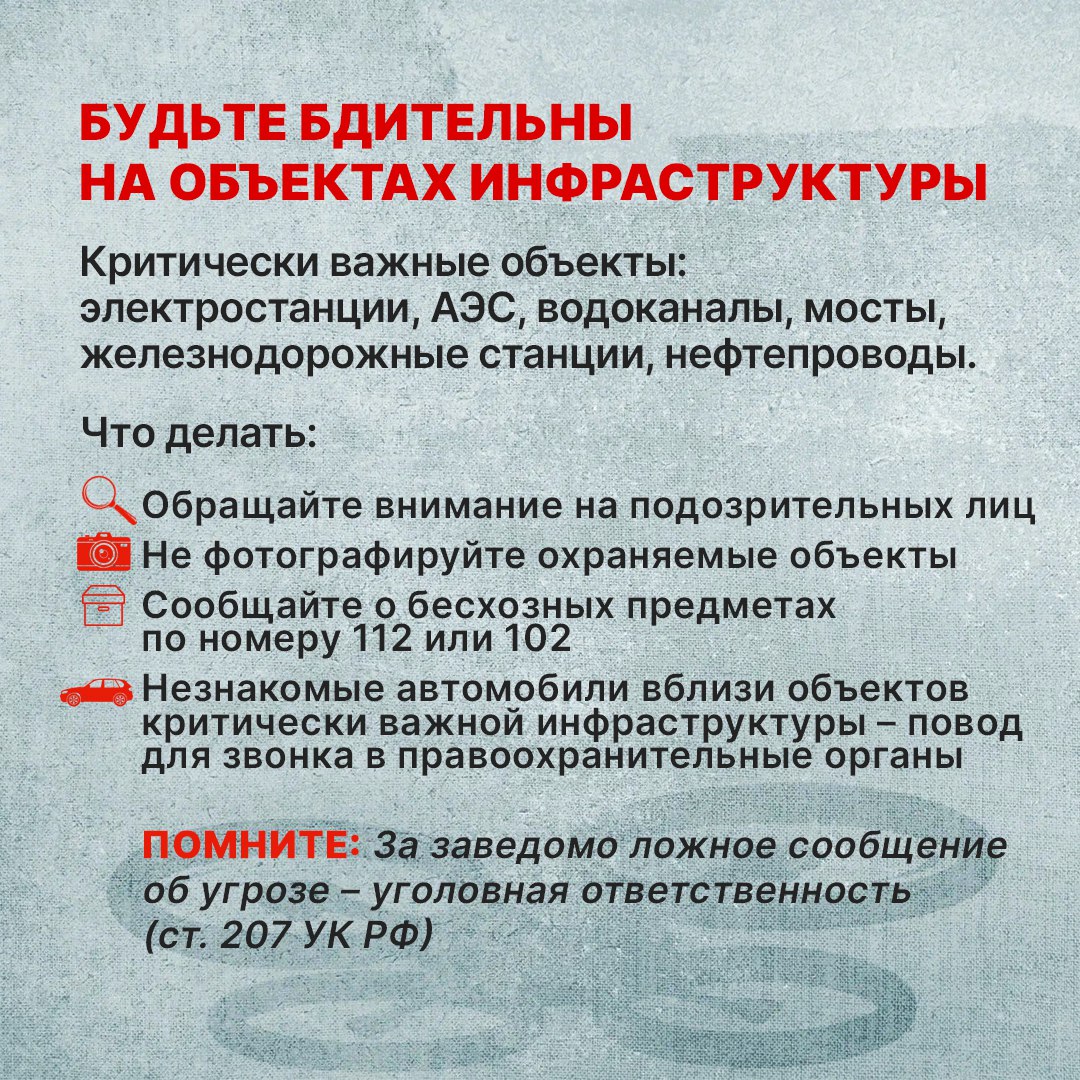 БУДЬТЕ БДИТЕЛЬНЫ
НА ОБЪЕКТАХ ИНФРАСТРУКТУРЫ

Критически важные объекты: электростанции, АЭС, водоканалы, мосты, железнодорожные станции, нефтепроводы.

Что делать:

Обращайте внимание на подозрительных лиц

Не фотографируйте охраняемые объекты

Сообщайте о бесхозных предметах по номеру 112 или 102

Незнакомые автомобили вблизи объектов критически важной инфраструктуры – повод для звонка в правоохранительные органы

ПОМНИТЕ: За заведомо ложное сообщение об угрозе – уголовная ответственность (ст. 207 УК РФ)